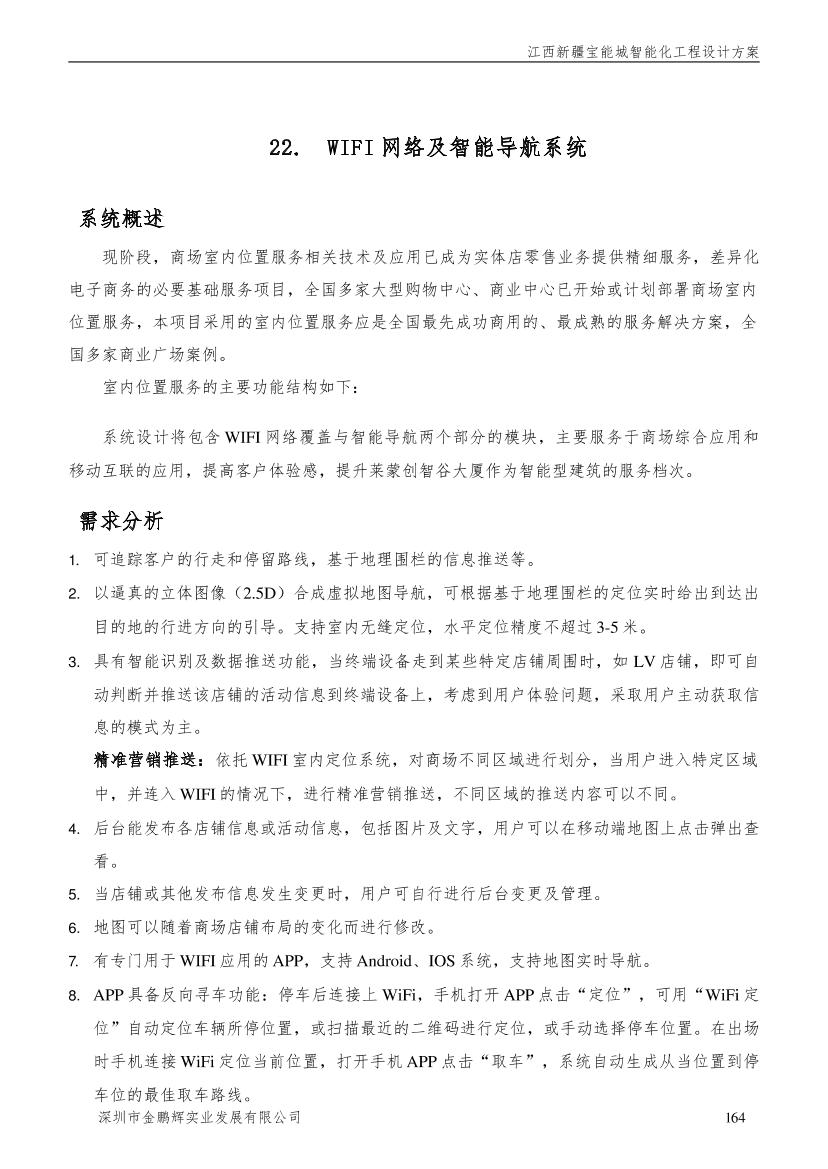 江西新疆宝能城智能化工程设计方案

22. WIFI 网络及智能导航系统

系统概述

现阶段，商场室内位置服务相关技术及应用已成为实体店零售业务提供精细服务，差异化电子商务的必要基础服务项目，全国多家大型购物中心、商业中心已开始或计划部署商场室内位置服务，本项目采用的室内位置服务应是全国最先成功商用的、最成熟的服务解决方案，全国多家商业广场案例。

室内位置服务的主要功能结构如下：

系统设计将包含 WIFI 网络覆盖与智能导航两个部分的模块，主要服务于商场综合应用和移动互联的应用，提高客户体验感，提升莱蒙创智谷大厦作为智能型建筑的服务档次。

需求分析

1. 可追踪客户的行走和停留路线，基于地理围栏的信息推送等。
2. 以逼真的立体图像（2.5D）合成虚拟地图导航，可根据基于地理围栏的定位实时给出到达出目的地的行进方向的引导。支持室内无缝定位，水平定位精度不超过 3-5 米。
3. 具有智能识别及数据推送功能，当终端设备走到某些特定店铺周围时，如 LV 店铺，即可自动判断并推送该店铺的活动信息到终端设备上，考虑到用户体验问题，采取用户主动获取信息的模式为主。

精准营销推送：依托 WIFI 室内定位系统，对商场不同区域进行划分，当用户进入特定区域中，并连入 WIFI 的情况下，进行精准营销推送，不同区域的推送内容可以不同。

4. 后台能发布各店铺信息或活动信息，包括图片及文字，用户可以在移动端地图上点击弹出查看。
5. 当店铺或其他发布信息发生变更时，用户可自行进行后台变更及管理。
6. 地图可以随着商场店铺布局的变化而进行修改。
7. 有专门用于 WIFI 应用的 APP，支持 Android、IOS 系统，支持地图实时导航。
8. APP 具备反向寻车功能：停车后连接上 WiFi，手机打开 APP 点击“定位”，可用“WiFi 定位”自动定位车辆所停位置，或扫描最近的二维码进行定位，或手动选择停车位置。在出场时手机连接 WiFi 定位当前位置，打开手机 APP 点击“取车”，系统自动生成从当位置到停车位的最佳取车路线。

深圳市金鹏辉实业发展有限公司 164